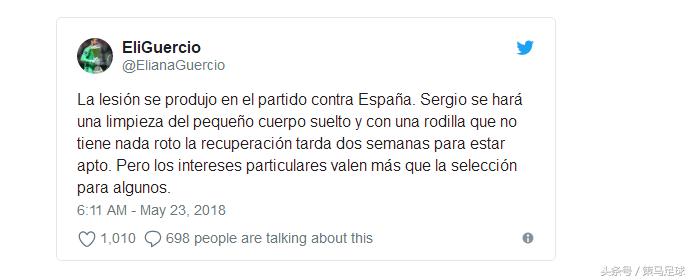 EliGuercio
@ElianaGuercio

La lesión se produjo en el partido contra España. Sergio se hará una limpieza del pequeño cuerpo suelto y con una rodilla que no tiene nada roto la recuperación tarda dos semanas para estar apto. Pero los intereses particulares valen más que la selección para algunos.

6:11 AM - May 23, 2018

1,010 698 people are talking about this

头条号 / 策马足球